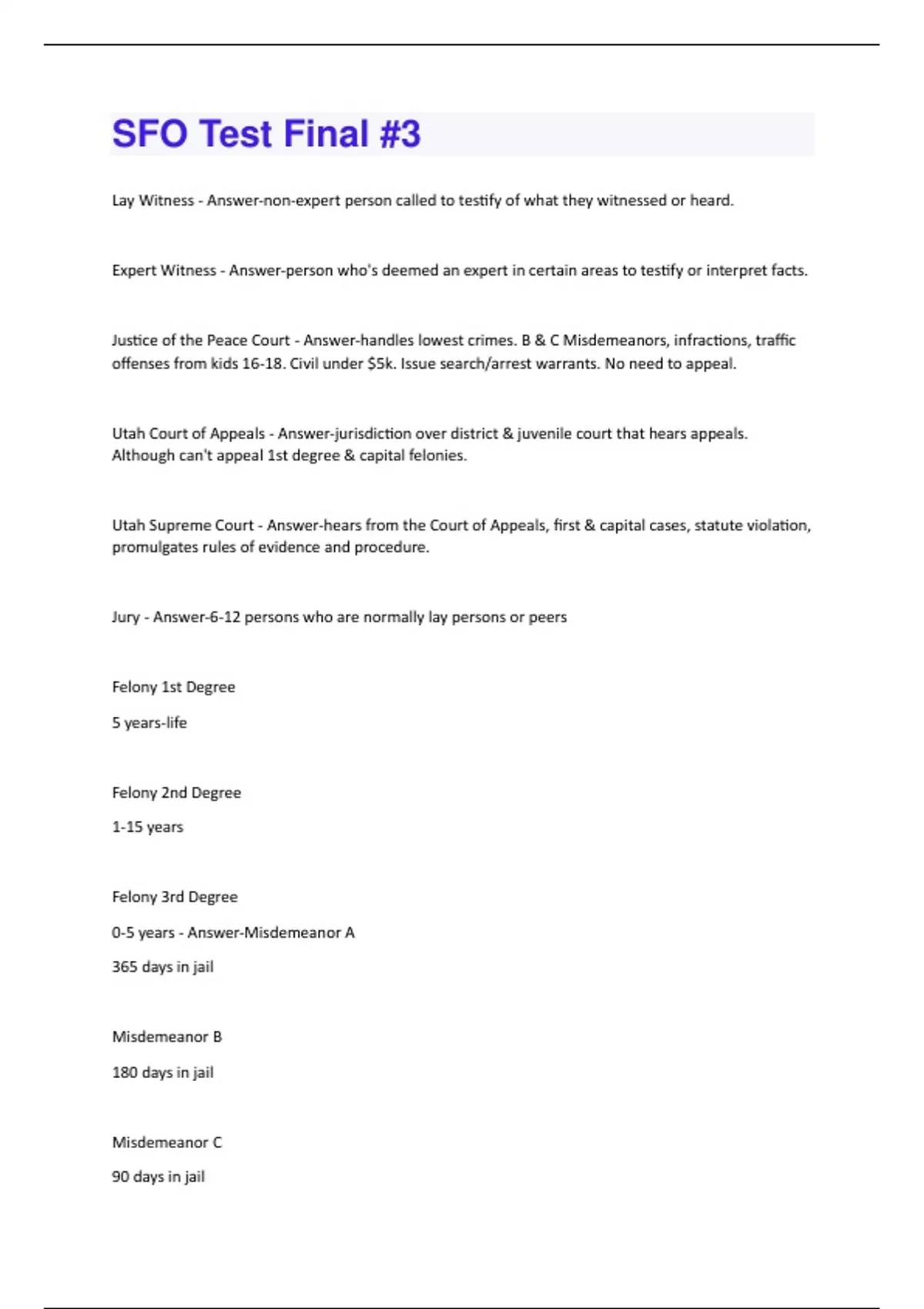 SFO Test Final #3

Lay Witness - Answer-non-expert person called to testify of what they witnessed or heard.

Expert Witness - Answer-person who's deemed an expert in certain areas to testify or interpret facts.

Justice of the Peace Court - Answer-handles lowest crimes. B & C Misdemeanors, infractions, traffic offenses from kids 16-18. Civil under $5k. Issue search/arrest warrants. No need to appeal.

Utah Court of Appeals - Answer-jurisdiction over district & juvenile court that hears appeals. Although can't appeal 1st degree & capital felonies.

Utah Supreme Court - Answer-hears from the Court of Appeals, first & capital cases, statute violation, promulgates rules of evidence and procedure.

Jury - Answer-6-12 persons who are normally lay persons or peers

Felony 1st Degree

5 years-life

Felony 2nd Degree

1-15 years

Felony 3rd Degree

0-5 years - Answer-Misdemeanor A

365 days in jail

Misdemeanor B

180 days in jail

Misdemeanor C

90 days in jail